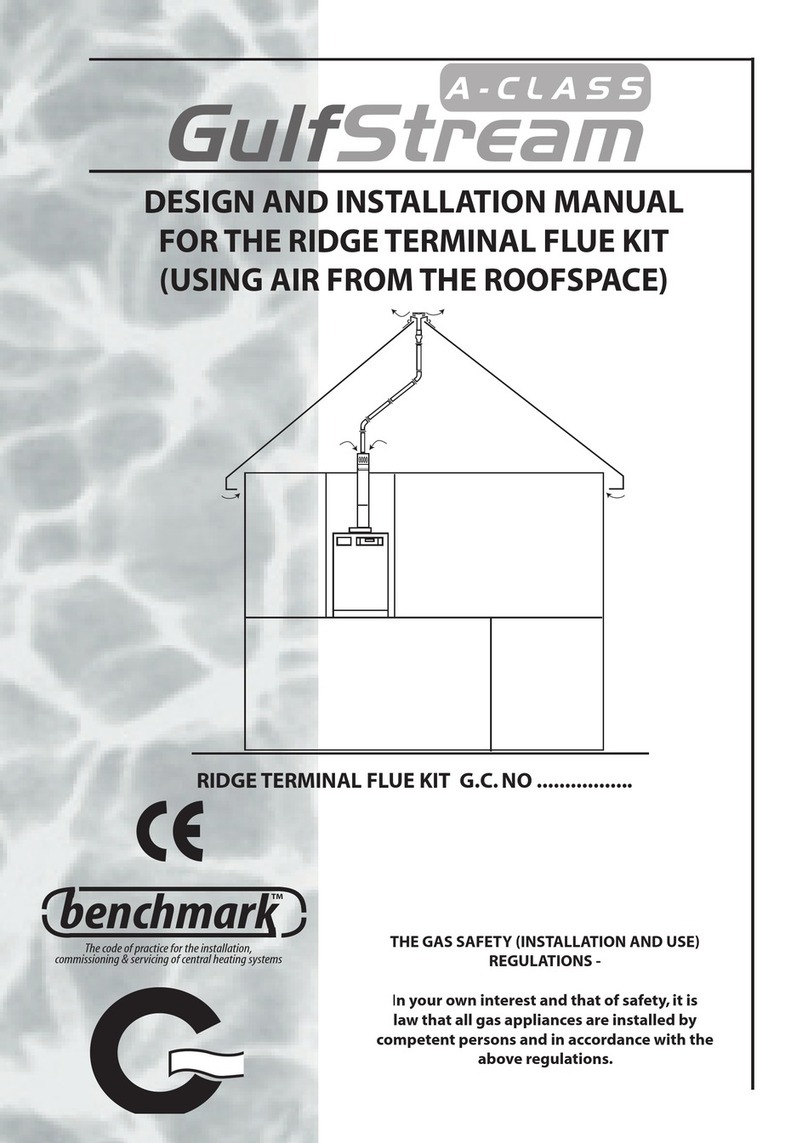 A-CLASS
GulfStream

DESIGN AND INSTALLATION MANUAL FOR THE RIDGE TERMINAL FLUE KIT (USING AIR FROM THE ROOFSPACE)

RIDGE TERMINAL FLUE KIT G.C. NO ................

CE

benchmark™
The code of practice for the installation, commissioning & servicing of central heating systems

THE GAS SAFETY (INSTALLATION AND USE) REGULATIONS -

In your own interest and that of safety, it is law that all gas appliances are installed by competent persons and in accordance with the above regulations.